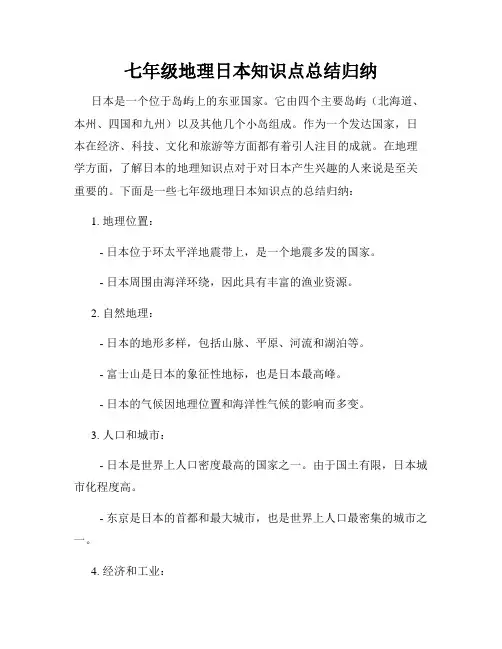 七年级地理日本知识点总结归纳

日本是一个位于岛屿上的东亚国家。它由四个主要岛屿（北海道、本州、四国和九州）以及其他几个小岛组成。作为一个发达国家，日本在经济、科技、文化和旅游等方面都有着引人注目的成就。在地理学方面，了解日本的地理知识点对于对日本产生兴趣的人来说是至关重要的。下面是一些七年级地理日本知识点的总结归纳：

1. 地理位置：

- 日本位于环太平洋地震带上，是一个地震多发的国家。

- 日本周围由海洋环绕，因此具有丰富的渔业资源。

2. 自然地理：

- 日本的地形多样，包括山脉、平原、河流和湖泊等。

- 富士山是日本的象征性地标，也是日本最高峰。

- 日本的气候因地理位置和海洋性气候的影响而多变。

3. 人口和城市：

- 日本是世界上人口密度最高的国家之一。由于国土有限，日本城市化程度高。

- 东京是日本的首都和最大城市，也是世界上人口最密集的城市之一。

4. 经济和工业：